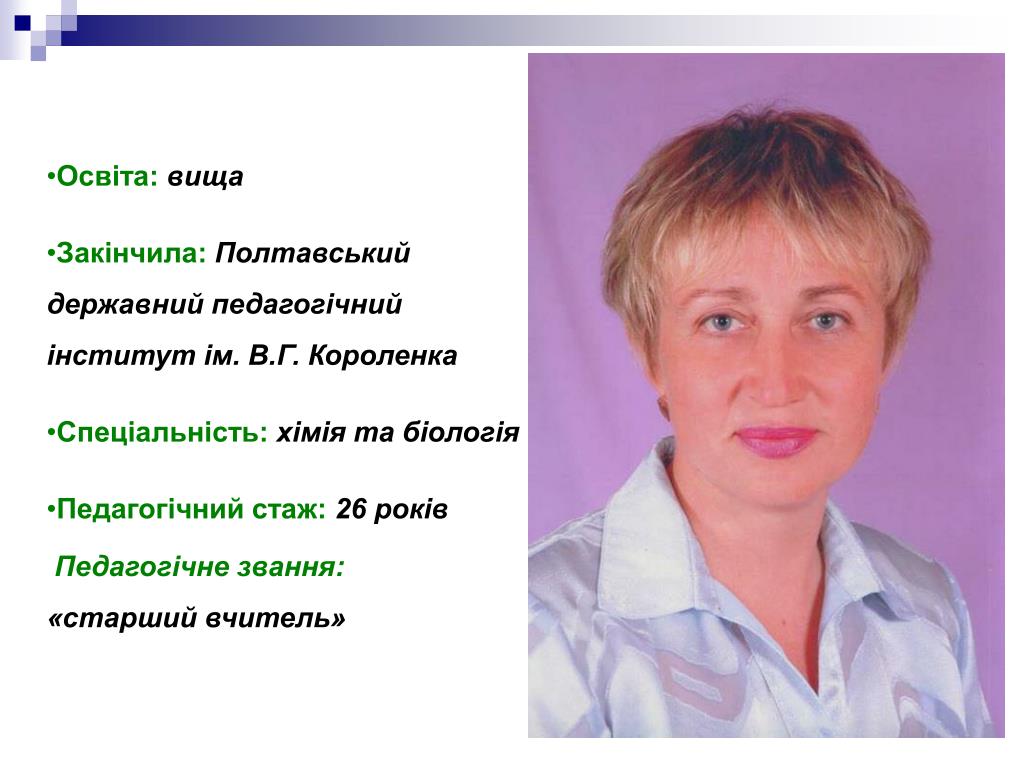 •Освіта: вища

•Закінчила: Полтавський державний педагогічний інститут ім. В.Г. Короленка

•Спеціальність: хімія та біологія

•Педагогічний стаж: 26 років

Педагогічне звання: «старший вчитель»